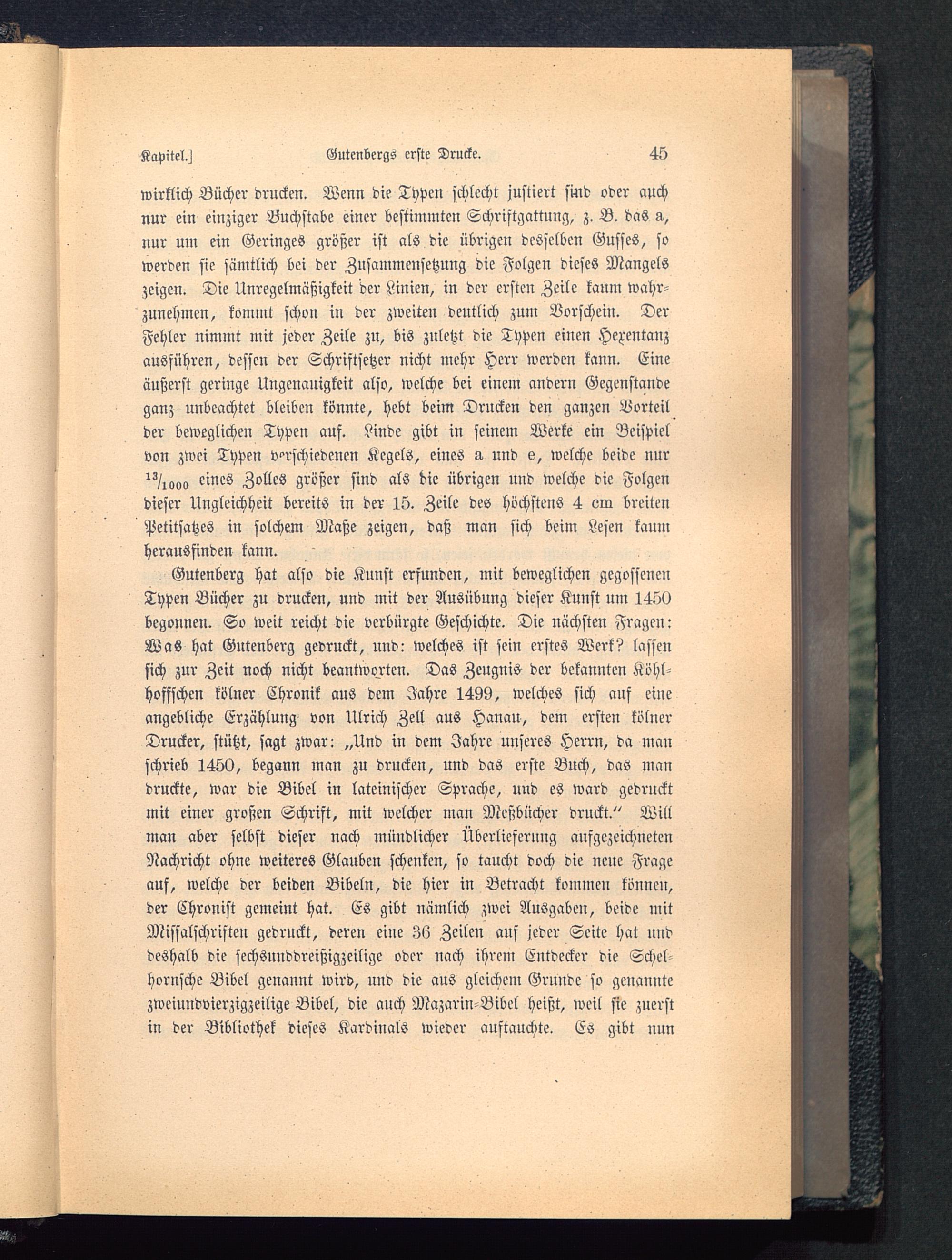 Kapitel.] Gutenbergs erste Drucke. 45

wirklich Bücher drucken. Wenn die Typen schlecht justiert sind oder auch nur ein einziger Buchstabe einer bestimmten Schriftgattung, z. B. das a, nur um ein Geringes größer ist als die übrigen desselben Gusses, so werden sie sämtlich bei der Zusammensetzung die Folgen dieses Mangels zeigen. Die Unregelmäßigkeit der Linien, in der ersten Zeile kaum wahrzunehmen, kommt schon in der zweiten deutlich zum Vorschein. Der Fehler nimmt mit jeder Zeile zu, bis zuletzt die Typen einen Hexentanz ausführen, dessen der Schriftsetzer nicht mehr Herr werden kann. Eine äußerst geringe Ungenauigkeit also, welche bei einem andern Gegenstande ganz unbeachtet bleiben könnte, hebt beim Drucken den ganzen Vorteil der beweglichen Typen auf. Linde gibt in seinem Werke ein Beispiel von zwei Typen verschiedenen Kegels, eines a und e, welche beide nur $^{13}/_{1000}$ eines Zolles größer sind als die übrigen und welche die Folgen dieser Ungleichheit bereits in der 15. Zeile des höchstens 4 cm breiten Petitsatzes in solchem Maße zeigen, daß man sich beim Lesen kaum herausfinden kann.

Gutenberg hat also die Kunst erfunden, mit beweglichen gegossenen Typen Bücher zu drucken, und mit der Ausübung dieser Kunst um 1450 begonnen. So weit reicht die verbürgte Geschichte. Die nächsten Fragen: Was hat Gutenberg gedruckt, und: welches ist sein erstes Werk? lassen sich zur Zeit noch nicht beantworten. Das Zeugnis der bekannten Köhlhoffschen kölner Chronik aus dem Jahre 1499, welches sich auf eine angebliche Erzählung von Ulrich Zell aus Hanau, dem ersten kölner Drucker, stützt, sagt zwar: „Und in dem Jahre unseres Herrn, da man schrieb 1450, begann man zu drucken, und das erste Buch, das man druckte, war die Bibel in lateinischer Sprache, und es ward gedruckt mit einer großen Schrift, mit welcher man Meßbücher druckt.“ Will man aber selbst dieser nach mündlicher Überlieferung aufgezeichneten Nachricht ohne weiteres Glauben schenken, so taucht doch die neue Frage auf, welche der beiden Bibeln, die hier in Betracht kommen können, der Chronist gemeint hat. Es gibt nämlich zwei Ausgaben, beide mit Missalschriften gedruckt, deren eine 36 Zeilen auf jeder Seite hat und deshalb die sechsunddreißigzeilige oder nach ihrem Entdecker die Schelhornsche Bibel genannt wird, und die aus gleichem Grunde so genannte zweiundvierzigzeilige Bibel, die auch Mazarin-Bibel heißt, weil sie zuerst in der Bibliothek dieses Kardinals wieder auftauchte. Es gibt nun